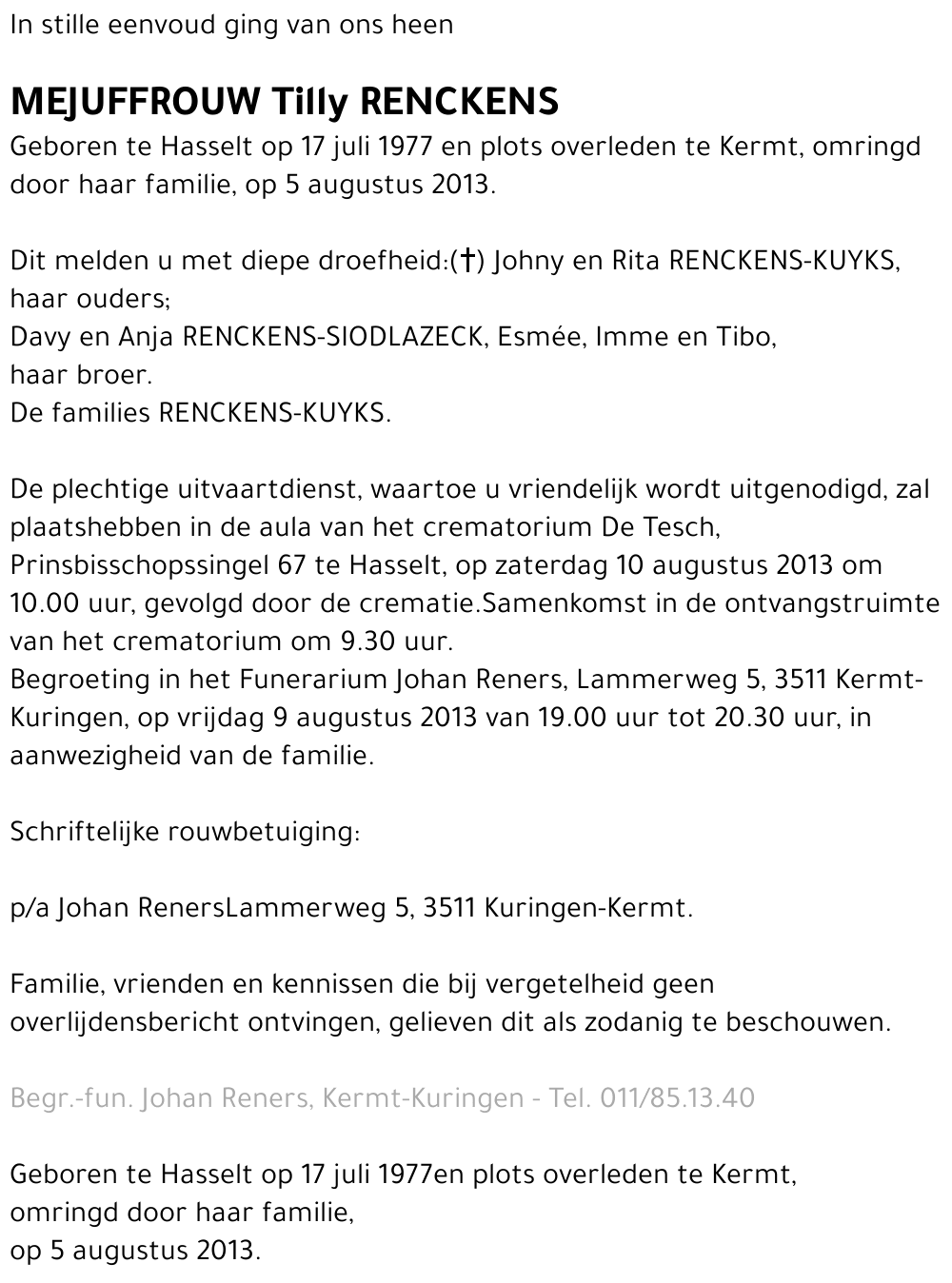 In stille eenvoud ging van ons heen

MEJUFFROUW Tilly RENCKENS

Geboren te Hasselt op 17 juli 1977 en plots overleden te Kermt, omringd door haar familie, op 5 augustus 2013.

Dit melden u met diepe droefheid:(†) Johny en Rita RENCKENS-KUYKS, haar ouders;
Davy en Anja RENCKENS-SIODLAZECK, Esmée, Imme en Tibo, haar broer.
De families RENCKENS-KUYKS.

De plechtige uitvaartdienst, waartoe u vriendelijk wordt uitgenodigd, zal plaatshebben in de aula van het crematorium De Tesch, Prinsbisschopssingel 67 te Hasselt, op zaterdag 10 augustus 2013 om 10.00 uur, gevolgd door de crematie.Samenkomst in de ontvangstruimte van het crematorium om 9.30 uur.
Begroeting in het Funerarium Johan Reners, Lammerweg 5, 3511 Kermt-Kuringen, op vrijdag 9 augustus 2013 van 19.00 uur tot 20.30 uur, in aanwezigheid van de familie.

Schriftelijke rouwbetuiging:

p/a Johan RenersLammerweg 5, 3511 Kuringen-Kermt.

Familie, vrienden en kennissen die bij vergetelheid geen overlijdensbericht ontvingen, gelieven dit als zodanig te beschouwen.

Begr.-fun. Johan Reners, Kermt-Kuringen - Tel. 011/85.13.40

Geboren te Hasselt op 17 juli 1977en plots overleden te Kermt, omringd door haar familie, op 5 augustus 2013.